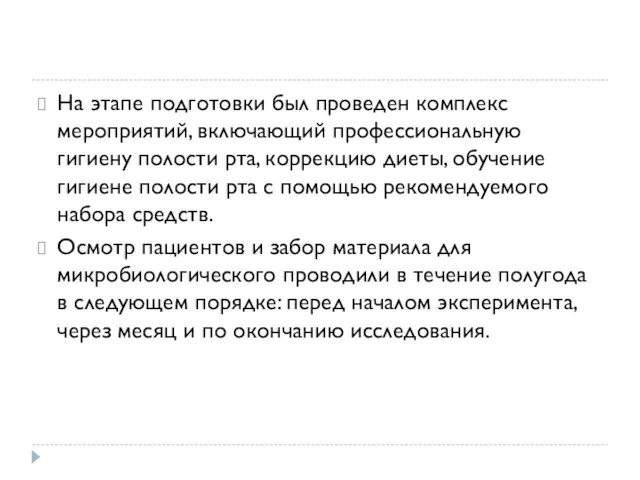 На этапе подготовки был проведен комплекс мероприятий, включающий профессиональную гигиену полости рта, коррекцию диеты, обучение гигиене полости рта с помощью рекомендуемого набора средств.

Осмотр пациентов и забор материала для микробиологического проводили в течение полугода в следующем порядке: перед началом эксперимента, через месяц и по окончанию исследования.